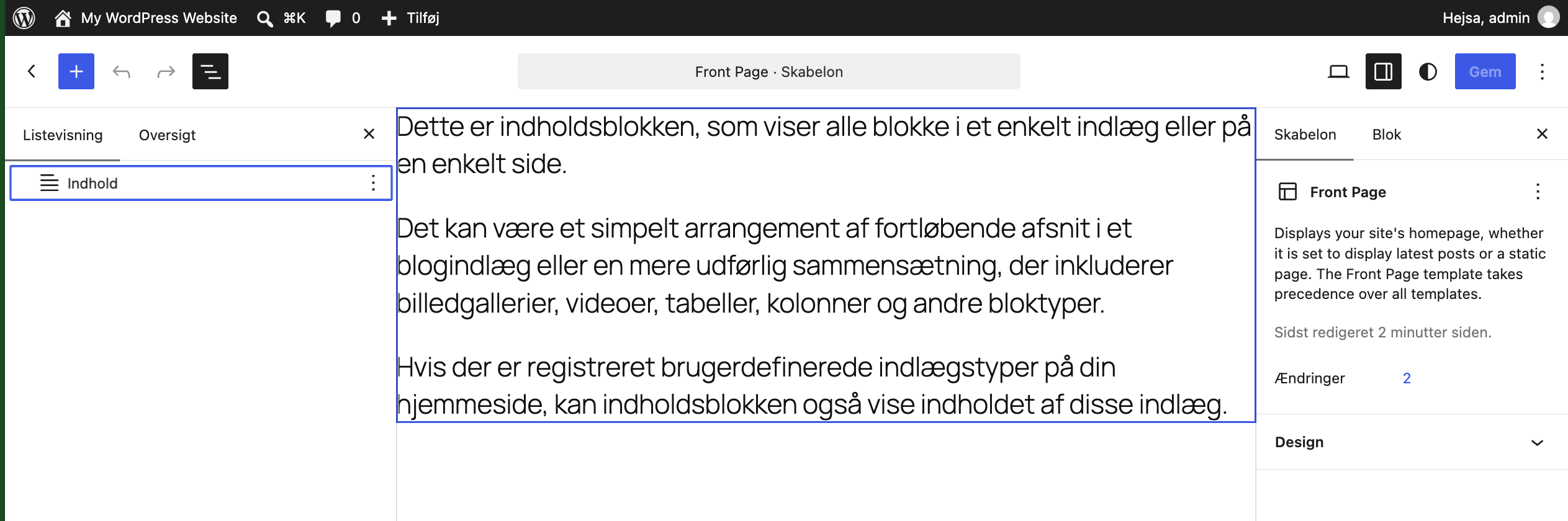 My WordPress Website ⌘K 0 Tilføj Hejsa, admin

Front Page · Skabelon

Gem

Listevisning Oversigt

Indhold

Dette er indholdsblokken, som viser alle blokke i et enkelt indlæg eller på en enkelt side.

Det kan være et simpelt arrangement af fortløbende afsnit i et blogindlæg eller en mere udførlig sammensætning, der inkluderer billedgallerier, videoer, tabeller, kolonner og andre bloktyper.

Hvis der er registreret brugerdefinerede indlægstyper på din hjemmeside, kan indholdsblokken også vise indholdet af disse indlæg.

Skabelon Blok

Front Page

Displays your site's homepage, whether it is set to display latest posts or a static page. The Front Page template takes precedence over all templates.

Sidst redigeret 2 minutter siden.

Ændringer 2

Design